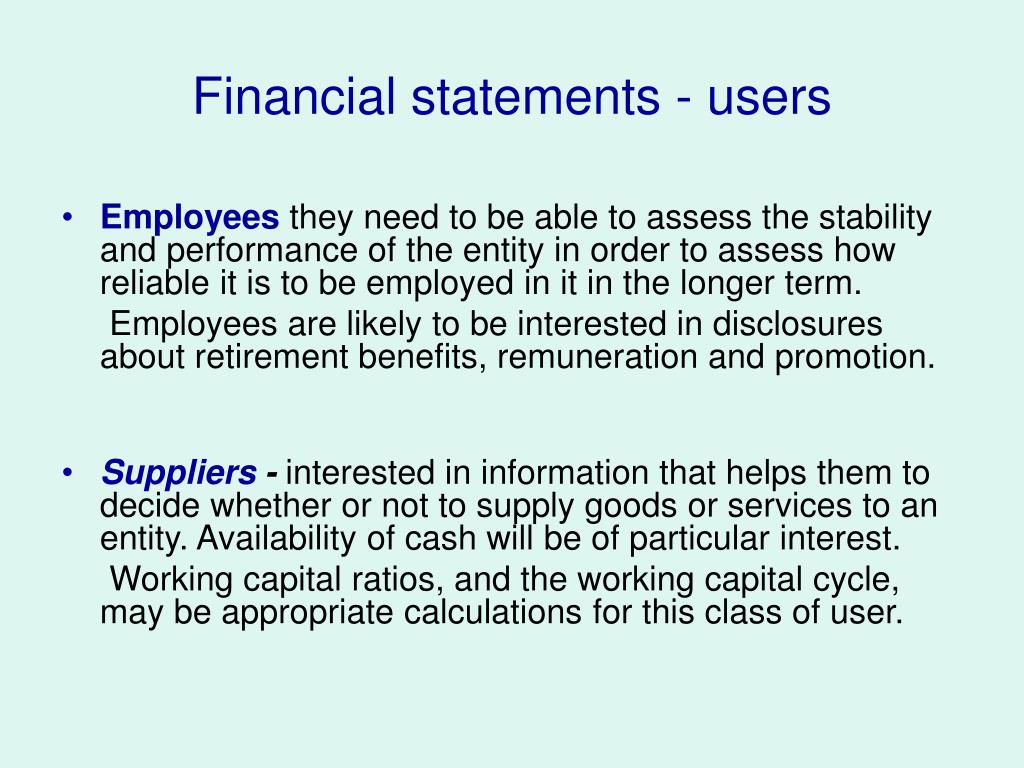 Financial statements - users

• Employees they need to be able to assess the stability and performance of the entity in order to assess how reliable it is to be employed in it in the longer term.

Employees are likely to be interested in disclosures about retirement benefits, remuneration and promotion.

• Suppliers - interested in information that helps them to decide whether or not to supply goods or services to an entity. Availability of cash will be of particular interest.

Working capital ratios, and the working capital cycle, may be appropriate calculations for this class of user.